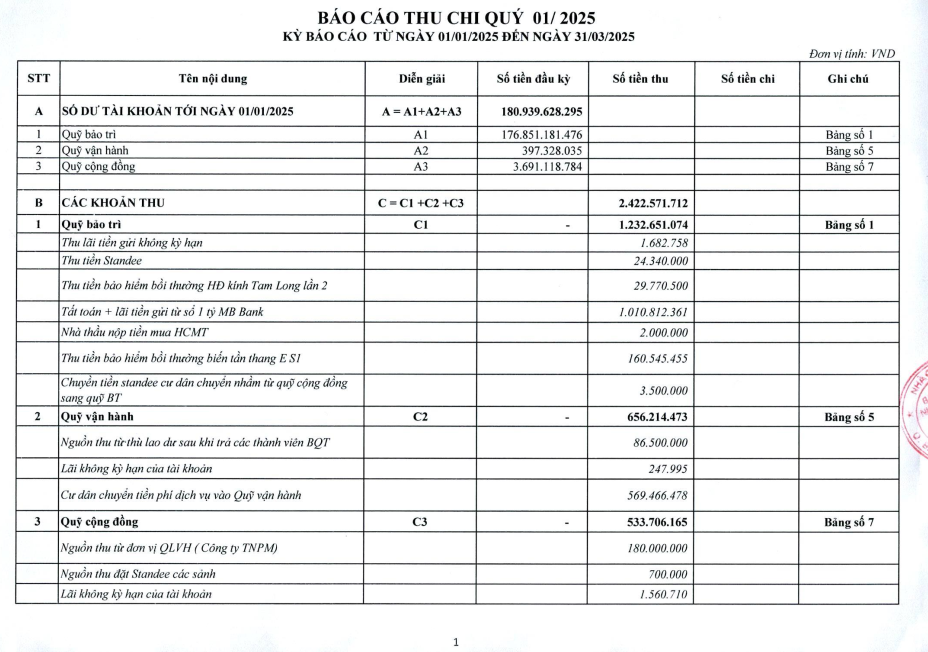 BÁO CÁO THU CHI QUÝ 01/ 2025
KỲ BÁO CÁO TỪ NGÀY 01/01/2025 ĐẾN NGÀY 31/03/2025

Đơn vị tính: VND

| STT | Tên nội dung | Diễn giải | Số tiền đầu kỳ | Số tiền thu | Số tiền chi | Ghi chú |
|---|---|---|---|---|---|---|
| A | SỐ DƯ TÀI KHOẢN TỚI NGÀY 01/01/2025 | A = A1+A2+A3 | 180.939.628.295 | | | |
| 1 | Quỹ bảo trì | A1 | 176.851.181.476 | | | Bảng số 1 |
| 2 | Quỹ vận hành | A2 | 397.328.035 | | | Bảng số 5 |
| 3 | Quỹ cộng đồng | A3 | 3.691.118.784 | | | Bảng số 7 |
| | | | | | | |
| B | CÁC KHOẢN THU | C = C1 +C2 +C3 | | 2.422.571.712 | | |
| 1 | Quỹ bảo trì | C1 | - | 1.232.651.074 | | Bảng số 1 |
| | Thu lãi tiền gửi không kỳ hạn | | | 1.682.758 | | |
| | Thu tiền Standee | | | 24.340.000 | | |
| | Thu tiền bảo hiểm bồi thường HĐ kính Tam Long lần 2 | | | 29.770.500 | | |
| | Tất toán + lãi tiền gửi từ số 1 tỷ MB Bank | | | 1.010.812.361 | | |
| | Nhà thầu nộp tiền mua HCMT | | | 2.000.000 | | |
| | Thu tiền bảo hiểm bồi thường biến tần thang E S1 | | | 160.545.455 | | |
| | Chuyển tiền standee cư dân chuyển nhầm từ quỹ cộng đồng sang quỹ BT | | | 3.500.000 | | |
| 2 | Quỹ vận hành | C2 | - | 656.214.473 | | Bảng số 5 |
| | Nguồn thu từ thù lao dư sau khi trả các thành viên BQT | | | 86.500.000 | | |
| | Lãi không kỳ hạn của tài khoản | | | 247.995 | | |
| | Cư dân chuyển tiền phí dịch vụ vào Quỹ vận hành | | | 569.466.478 | | |
| 3 | Quỹ cộng đồng | C3 | - | 533.706.165 | | Bảng số 7 |
| | Nguồn thu từ đơn vị QLVH ( Công ty TNPM) | | | 180.000.000 | | |
| | Nguồn thu đặt Standee các sảnh | | | 700.000 | | |
| | Lãi không kỳ hạn của tài khoản | | | 1.560.710 | | |

1